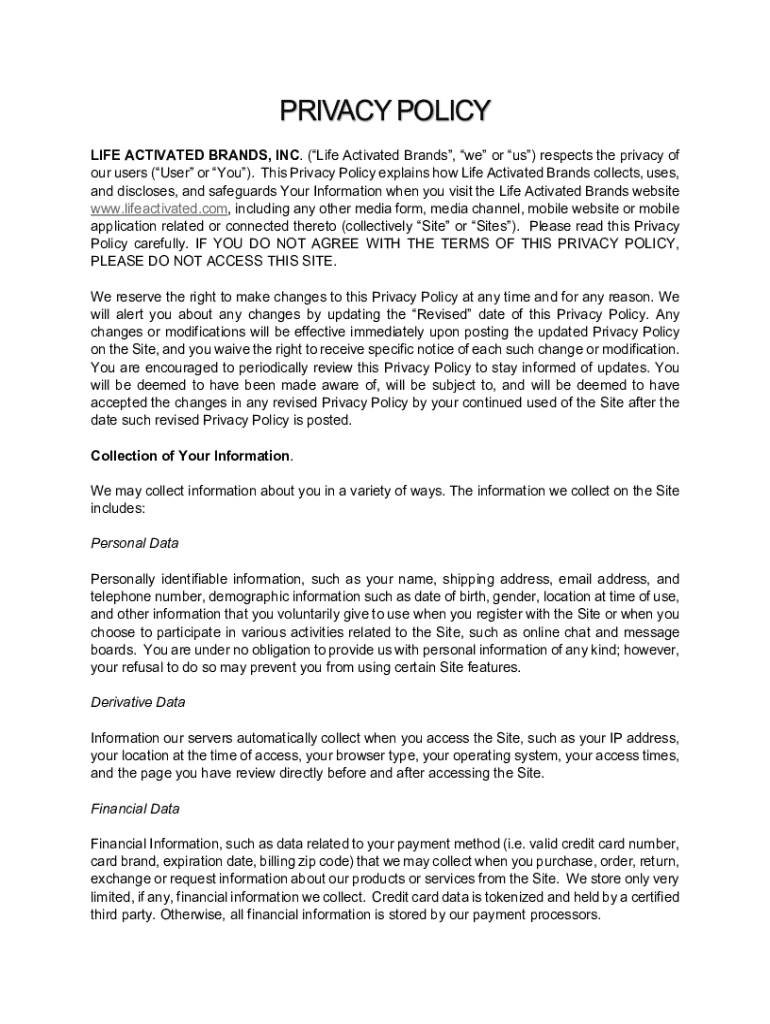 PRIVACY POLICY

LIFE ACTIVATED BRANDS, INC. (“Life Activated Brands”, “we” or “us”) respects the privacy of our users (“User” or “You”). This Privacy Policy explains how Life Activated Brands collects, uses, and discloses, and safeguards Your Information when you visit the Life Activated Brands website www.lifeactivated.com, including any other media form, media channel, mobile website or mobile application related or connected thereto (collectively “Site” or “Sites”). Please read this Privacy Policy carefully. IF YOU DO NOT AGREE WITH THE TERMS OF THIS PRIVACY POLICY, PLEASE DO NOT ACCESS THIS SITE.

We reserve the right to make changes to this Privacy Policy at any time and for any reason. We will alert you about any changes by updating the “Revised” date of this Privacy Policy. Any changes or modifications will be effective immediately upon posting the updated Privacy Policy on the Site, and you waive the right to receive specific notice of each such change or modification. You are encouraged to periodically review this Privacy Policy to stay informed of updates. You will be deemed to have been made aware of, will be subject to, and will be deemed to have accepted the changes in any revised Privacy Policy by your continued used of the Site after the date such revised Privacy Policy is posted.

Collection of Your Information.

We may collect information about you in a variety of ways. The information we collect on the Site includes:

Personal Data

Personally identifiable information, such as your name, shipping address, email address, and telephone number, demographic information such as date of birth, gender, location at time of use, and other information that you voluntarily give to use when you register with the Site or when you choose to participate in various activities related to the Site, such as online chat and message boards. You are under no obligation to provide us with personal information of any kind; however, your refusal to do so may prevent you from using certain Site features.

Derivative Data

Information our servers automatically collect when you access the Site, such as your IP address, your location at the time of access, your browser type, your operating system, your access times, and the page you have review directly before and after accessing the Site.

Financial Data

Financial Information, such as data related to your payment method (i.e. valid credit card number, card brand, expiration date, billing zip code) that we may collect when you purchase, order, return, exchange or request information about our products or services from the Site. We store only very limited, if any, financial information we collect. Credit card data is tokenized and held by a certified third party. Otherwise, all financial information is stored by our payment processors.